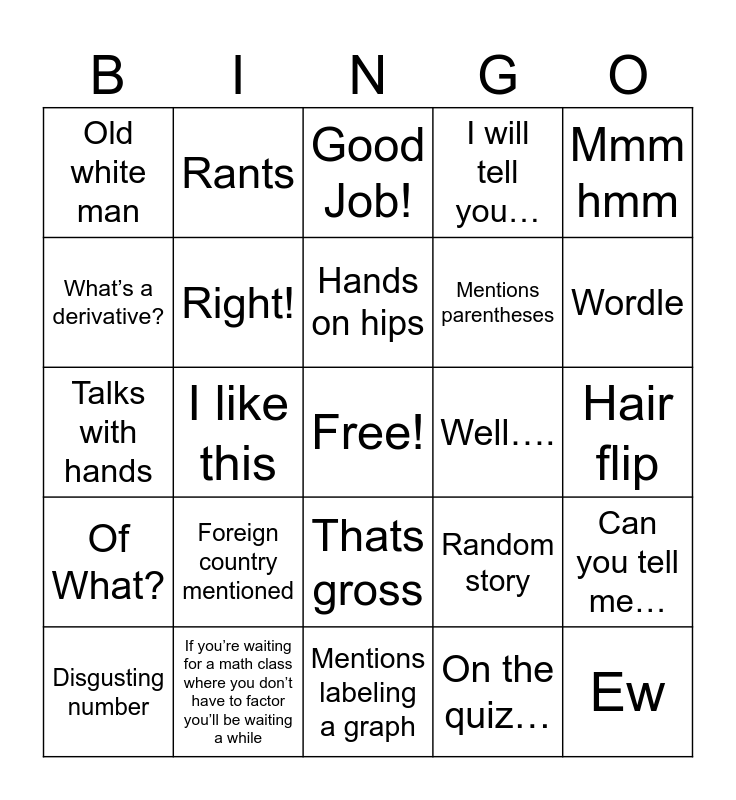 | B | I | N | G | O |
|---|---|---|---|---|
| Old white man | Rants | Good Job! | I will tell you… | Mmm hmm |
| What's a derivative? | Right! | Hands on hips | Mentions parentheses | Wordle |
| Talks with hands | I like this | Free! | Well…. | Hair flip |
| Of What? | Foreign country mentioned | Thats gross | Random story | Can you tell me… |
| Disgusting number | If you're waiting for a math class where you don't have to factor you'll be waiting a while | Mentions labeling a graph | On the quiz… | Ew |